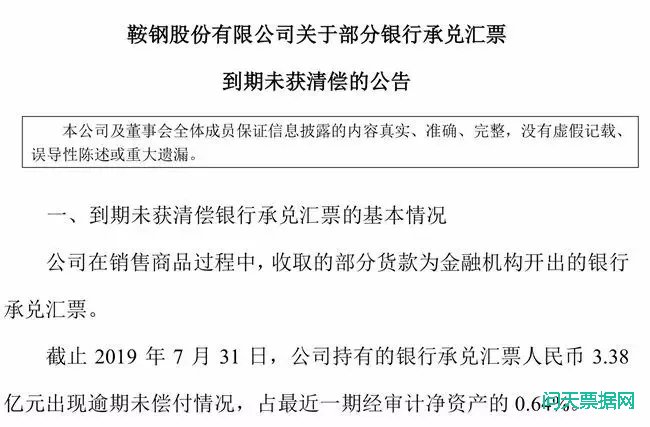 鞍钢股份有限公司关于部分银行承兑汇票

到期未获清偿的公告

本公司及董事会全体成员保证信息披露的内容真实、准确、完整，没有虚假记载、误导性陈述或重大遗漏。

一、到期未获清偿银行承兑汇票的基本情况

公司在销售商品过程中，收取的部分货款为金融机构开出的银行承兑汇票。

截止 2019 年 7 月 31 日，公司持有的银行承兑汇票人民币 3.38 亿元出现逾期未偿付情况，占最近一期经审计净资产的 0.64%。

问天票据网